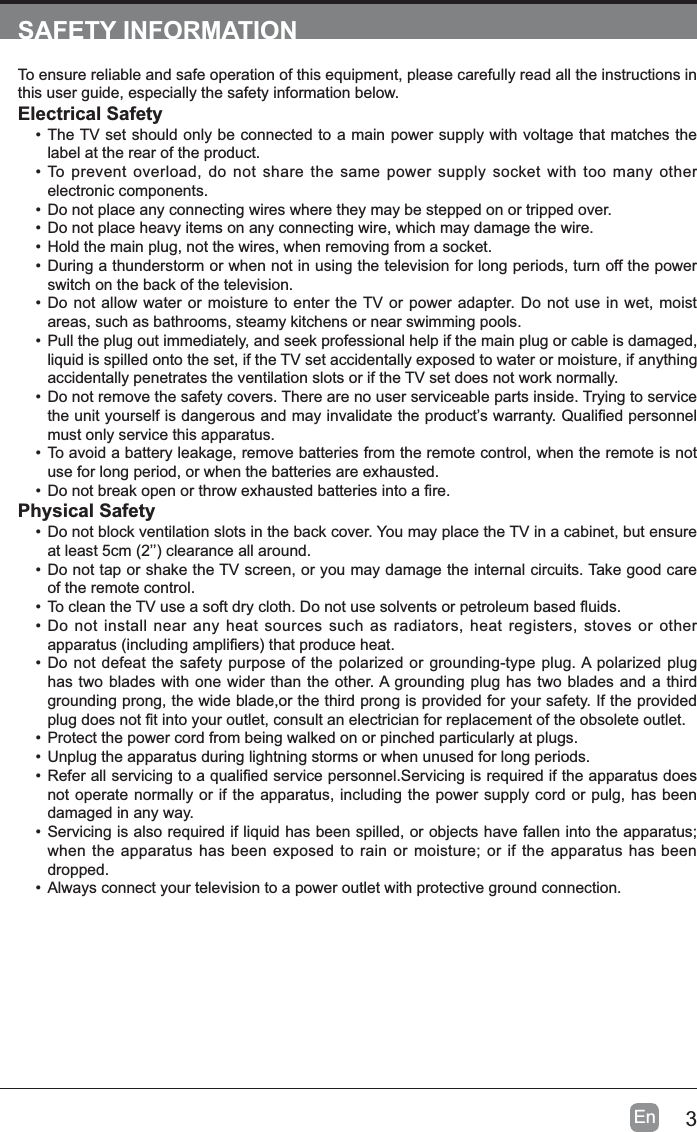 SAFETY INFORMATION

To ensure reliable and safe operation of this equipment, please carefully read all the instructions in this user guide, especially the safety information below.

Electrical Safety

• The TV set should only be connected to a main power supply with voltage that matches the label at the rear of the product.
• To prevent overload, do not share the same power supply socket with too many other electronic components.
• Do not place any connecting wires where they may be stepped on or tripped over.
• Do not place heavy items on any connecting wire, which may damage the wire.
• Hold the main plug, not the wires, when removing from a socket.
• During a thunderstorm or when not in using the television for long periods, turn off the power switch on the back of the television.
• Do not allow water or moisture to enter the TV or power adapter. Do not use in wet, moist areas, such as bathrooms, steamy kitchens or near swimming pools.
• Pull the plug out immediately, and seek professional help if the main plug or cable is damaged, liquid is spilled onto the set, if the TV set accidentally exposed to water or moisture, if anything accidentally penetrates the ventilation slots or if the TV set does not work normally.
• Do not remove the safety covers. There are no user serviceable parts inside. Trying to service the unit yourself is dangerous and may invalidate the product's warranty. Qualified personnel must only service this apparatus.
• To avoid a battery leakage, remove batteries from the remote control, when the remote is not use for long period, or when the batteries are exhausted.
• Do not break open or throw exhausted batteries into a fire.

Physical Safety

• Do not block ventilation slots in the back cover. You may place the TV in a cabinet, but ensure at least 5cm (2'') clearance all around.
• Do not tap or shake the TV screen, or you may damage the internal circuits. Take good care of the remote control.
• To clean the TV use a soft dry cloth. Do not use solvents or petroleum based fluids.
• Do not install near any heat sources such as radiators, heat registers, stoves or other apparatus (including amplifiers) that produce heat.
• Do not defeat the safety purpose of the polarized or grounding-type plug. A polarized plug has two blades with one wider than the other. A grounding plug has two blades and a third grounding prong, the wide blade,or the third prong is provided for your safety. If the provided plug does not fit into your outlet, consult an electrician for replacement of the obsolete outlet.
• Protect the power cord from being walked on or pinched particularly at plugs.
• Unplug the apparatus during lightning storms or when unused for long periods.
• Refer all servicing to a qualified service personnel.Servicing is required if the apparatus does not operate normally or if the apparatus, including the power supply cord or pulg, has been damaged in any way.
• Servicing is also required if liquid has been spilled, or objects have fallen into the apparatus; when the apparatus has been exposed to rain or moisture; or if the apparatus has been dropped.
• Always connect your television to a power outlet with protective ground connection.

En 3